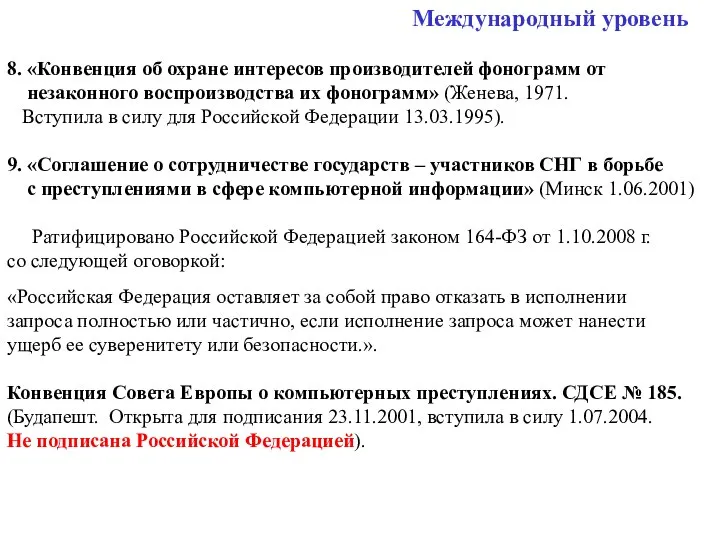 Международный уровень

8. «Конвенция об охране интересов производителей фонограмм от незаконного воспроизводства их фонограмм» (Женева, 1971.
Вступила в силу для Российской Федерации 13.03.1995).

9. «Соглашение о сотрудничестве государств – участников СНГ в борьбе с преступлениями в сфере компьютерной информации» (Минск 1.06.2001)

Ратифицировано Российской Федерацией законом 164-ФЗ от 1.10.2008 г. со следующей оговоркой:

«Российская Федерация оставляет за собой право отказать в исполнении запроса полностью или частично, если исполнение запроса может нанести ущерб ее суверенитету или безопасности.».

Конвенция Совета Европы о компьютерных преступлениях. СДСЕ № 185. (Будапешт. Открыта для подписания 23.11.2001, вступила в силу 1.07.2004. Не подписана Российской Федерацией).